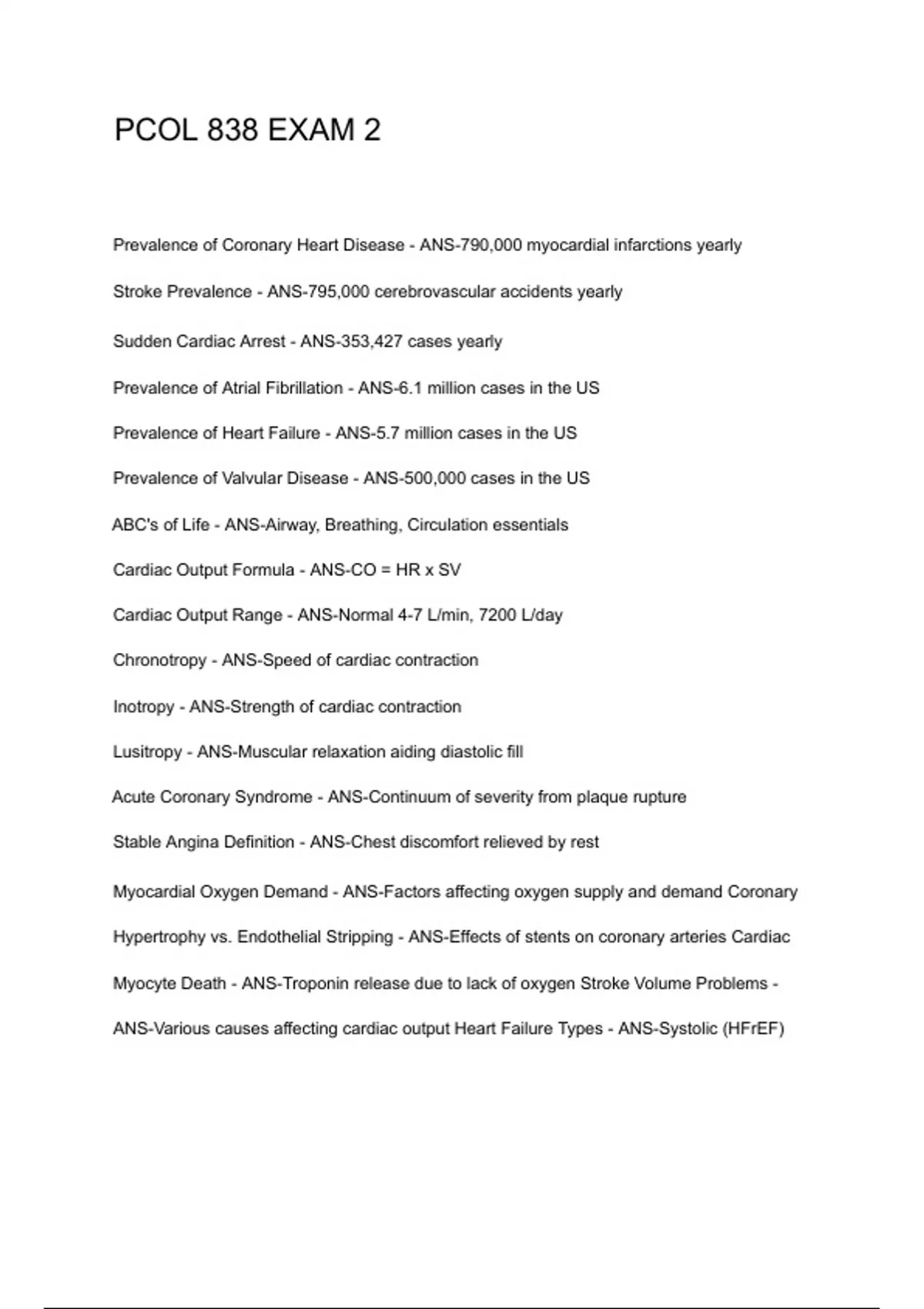 PCOL 838 EXAM 2

Prevalence of Coronary Heart Disease - ANS-790,000 myocardial infarctions yearly

Stroke Prevalence - ANS-795,000 cerebrovascular accidents yearly

Sudden Cardiac Arrest - ANS-353,427 cases yearly

Prevalence of Atrial Fibrillation - ANS-6.1 million cases in the US

Prevalence of Heart Failure - ANS-5.7 million cases in the US

Prevalence of Valvular Disease - ANS-500,000 cases in the US

ABC's of Life - ANS-Airway, Breathing, Circulation essentials

Cardiac Output Formula - ANS-CO = HR x SV

Cardiac Output Range - ANS-Normal 4-7 L/min, 7200 L/day

Chronotropy - ANS-Speed of cardiac contraction

Inotropy - ANS-Strength of cardiac contraction

Lusitropy - ANS-Muscular relaxation aiding diastolic fill

Acute Coronary Syndrome - ANS-Continuum of severity from plaque rupture

Stable Angina Definition - ANS-Chest discomfort relieved by rest

Myocardial Oxygen Demand - ANS-Factors affecting oxygen supply and demand Coronary

Hypertrophy vs. Endothelial Stripping - ANS-Effects of stents on coronary arteries Cardiac

Myocyte Death - ANS-Troponin release due to lack of oxygen Stroke Volume Problems -

ANS-Various causes affecting cardiac output Heart Failure Types - ANS-Systolic (HFrEF)